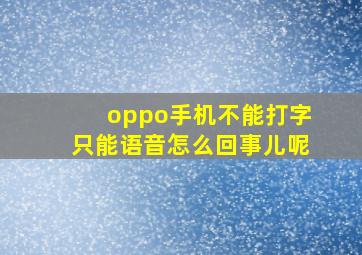 oppo手机不能打字
只能语音怎么回事儿呢